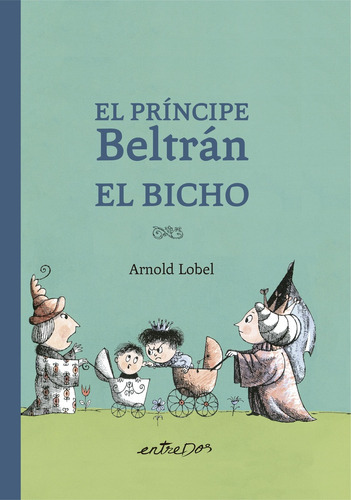 EL PRÍNCIPE
Beltrán
EL BICHO

Arnold Lobel

entreDos